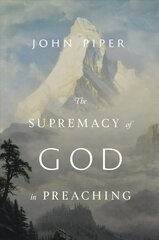 JOHN PIPER

The SUPREMACY of GOD in PREACHING